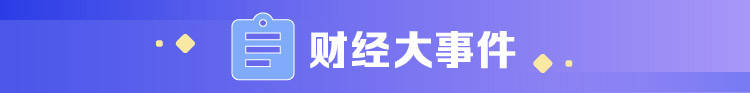 财经大事件